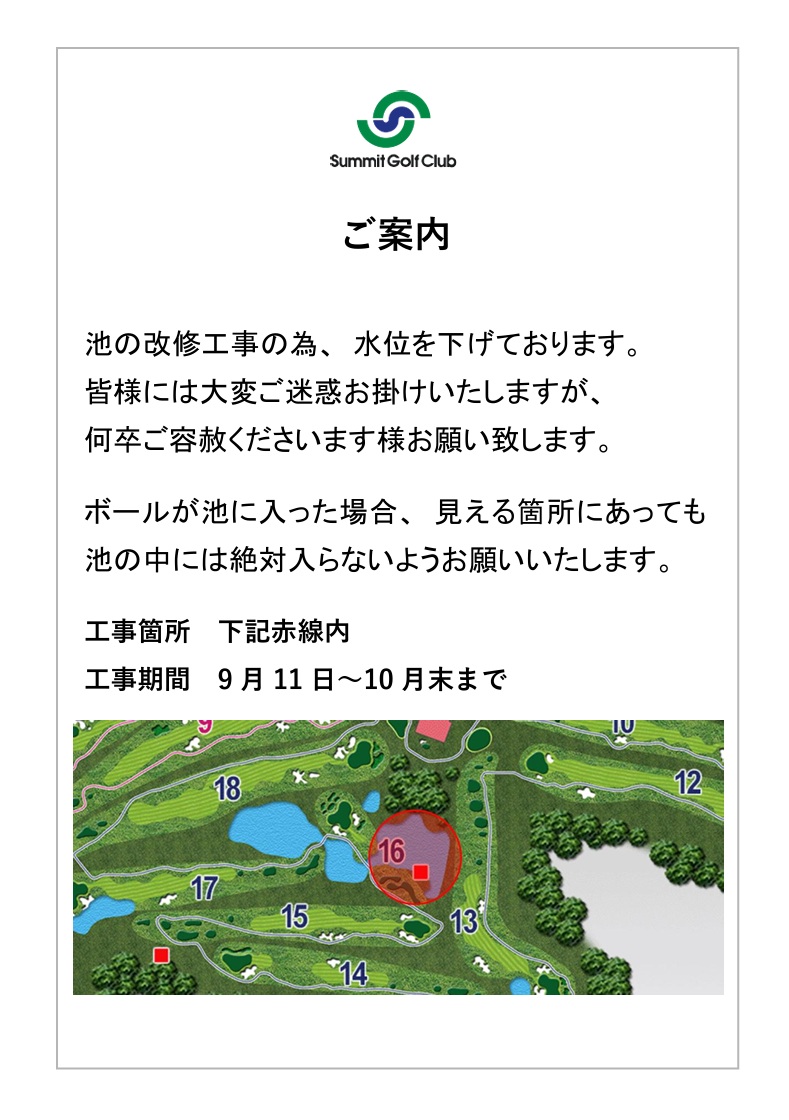 Summit Golf Club

ご案内

池の改修工事の為、水位を下げております。
皆様には大変ご迷惑お掛けいたしますが、
何卒ご容赦くださいます様お願い致します。

ボールが池に入った場合、見える箇所にあっても
池の中には絶対入らないようお願いいたします。

工事箇所 下記赤線内
工事期間 9月11日～10月末まで

9
10
18
12
16
17
15
13
14